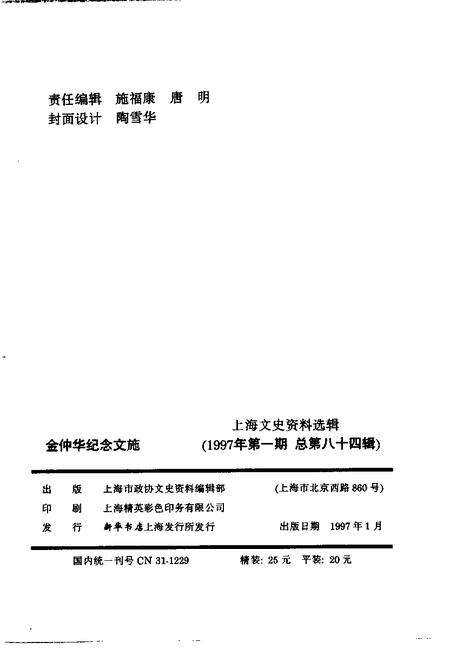 责任编辑 施福康 唐 明
封面设计 陶雪华

金仲华纪念文施

上海文史资料选辑
(1997年第一期 总第八十四辑)

出 版 上海市政协文史资料编辑部 (上海市北京西路860号)
印 刷 上海精英彩色印务有限公司
发 行 新华书店上海发行所发行 出版日期 1997年1月

国内统一刊号 CN 31-1229 精装: 25元 平装: 20元